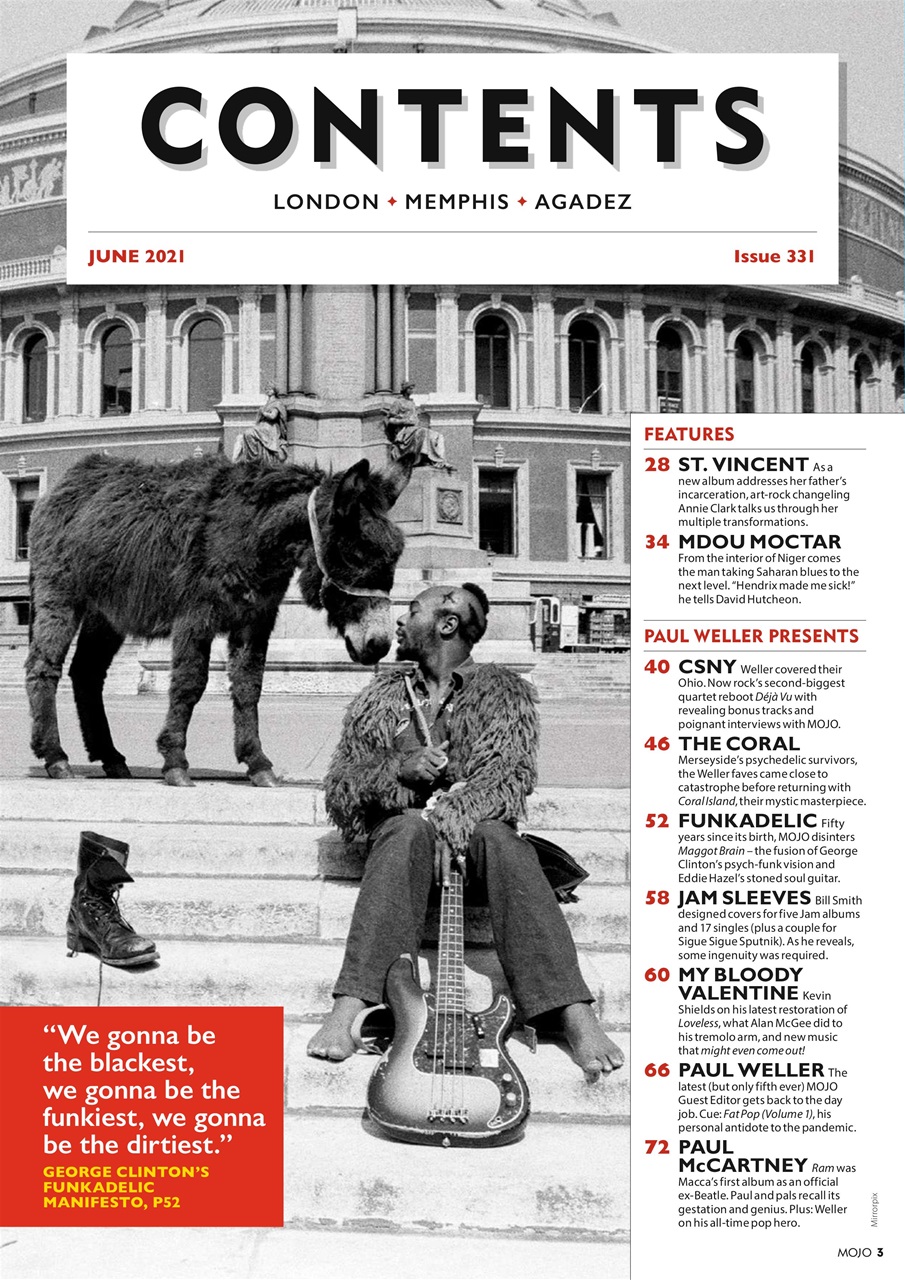 CONTENTS

LONDON ✦ MEMPHIS ✦ AGADEZ

JUNE 2021

Issue 331

FEATURES

28 ST. VINCENT As a new album addresses her father's incarceration, art-rock changeling Annie Clark talks us through her multiple transformations.

34 MDOU MOCTAR From the interior of Niger comes the man taking Saharan blues to the next level. "Hendrix made me sick!" he tells David Hutcheon.

PAUL WELLER PRESENTS

40 CSNY Weller covered their Ohio. Now rock's second-biggest quartet reboot Déjà Vu with revealing bonus tracks and poignant interviews with MOJO.

46 THE CORAL Merseyside's psychedelic survivors, the Weller faves came close to catastrophe before returning with Coral Island, their mystic masterpiece.

52 FUNKADELIC Fifty years since its birth, MOJO disinters Maggot Brain – the fusion of George Clinton's psych-funk vision and Eddie Hazel's stoned soul guitar.

58 JAM SLEEVES Bill Smith designed covers for five Jam albums and 17 singles (plus a couple for Sigue Sigue Sputnik). As he reveals, some ingenuity was required.

60 MY BLOODY VALENTINE Kevin Shields on his latest restoration of Loveless, what Alan McGee did to his tremolo arm, and new music that might even come out!

66 PAUL WELLER The latest (but only fifth ever) MOJO Guest Editor gets back to the day job. Cue: Fat Pop (Volume 1), his personal antidote to the pandemic.

72 PAUL McCARTNEY Ram was Macca's first album as an official ex-Beatle. Paul and pals recall its gestation and genius. Plus: Weller on his all-time pop hero.

"We gonna be the blackest, we gonna be the funkiest, we gonna be the dirtiest."

GEORGE CLINTON'S FUNKADELIC MANIFESTO, P52

Mirrorpix

MOJO 3